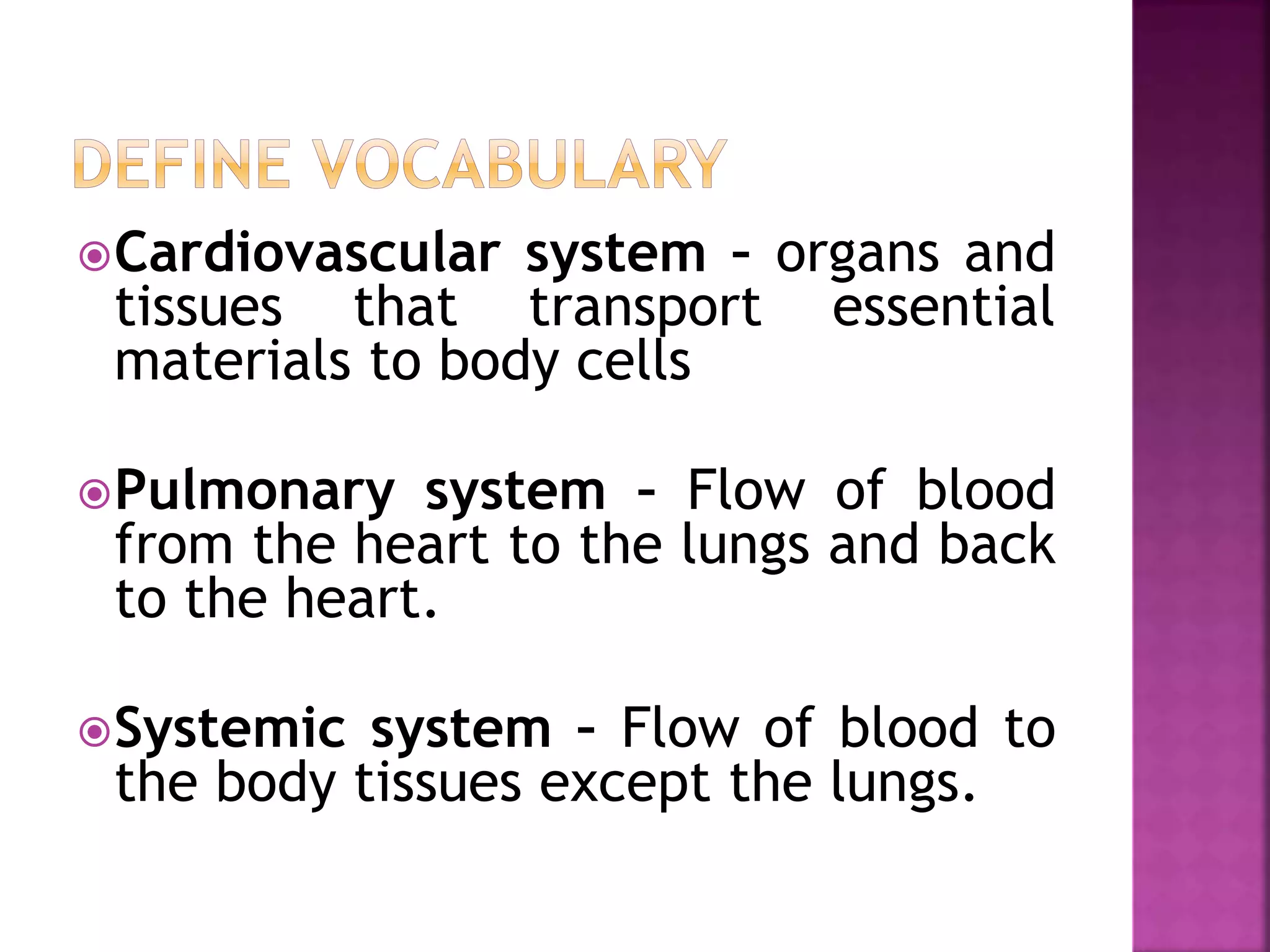 DEFINE VOCABULARY

Cardiovascular system - organs and tissues that transport essential materials to body cells

Pulmonary system - Flow of blood from the heart to the lungs and back to the heart.

Systemic system - Flow of blood to the body tissues except the lungs.